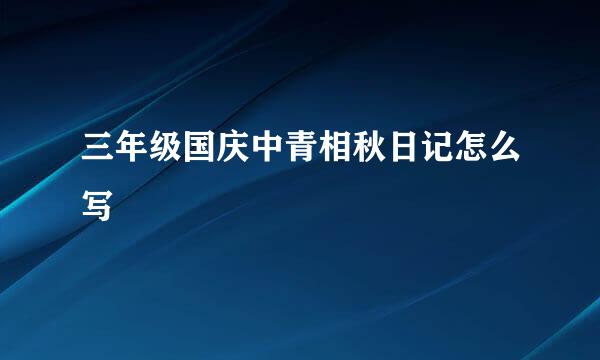 三年级国庆中青相秋日记怎么写